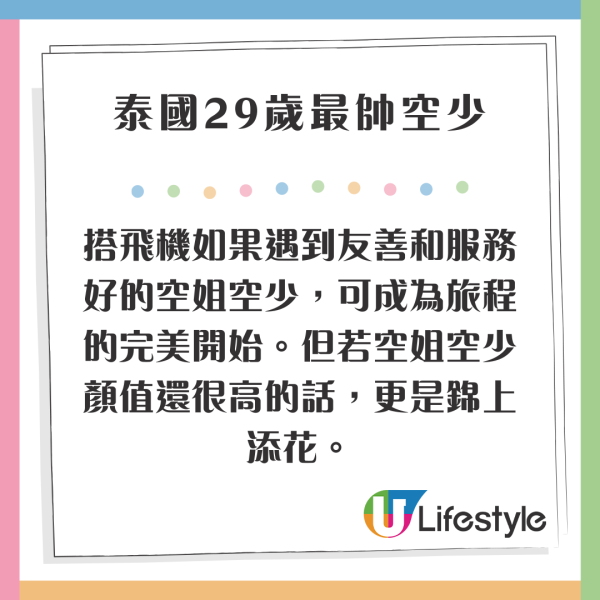 泰國29歲最帥空少

搭飛機如果遇到友善和服務好的空姐空少，可成為旅程的完美開始。但若空姐空少顏值還很高的話，更是錦上添花。

U Lifestyle